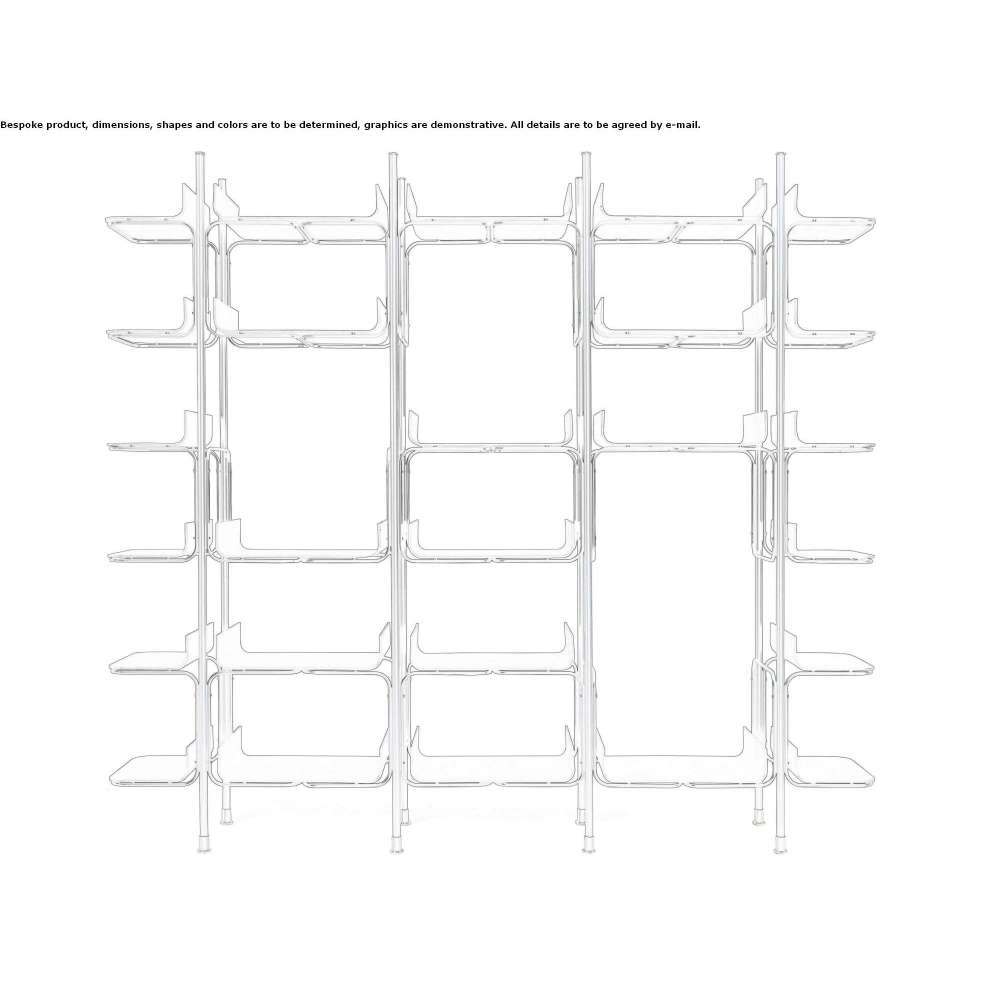 Bespoke product, dimensions, shapes and colors are to be determined, graphics are demonstrative. All details are to be agreed by e-mail.